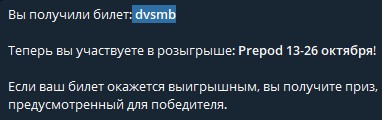 Вы получили билет: dvsmb

Теперь вы участвуете в розыгрыше: Prepod 13-26 октября!

Если ваш билет окажется выигрышным, вы получите приз, предусмотренный для победителя.